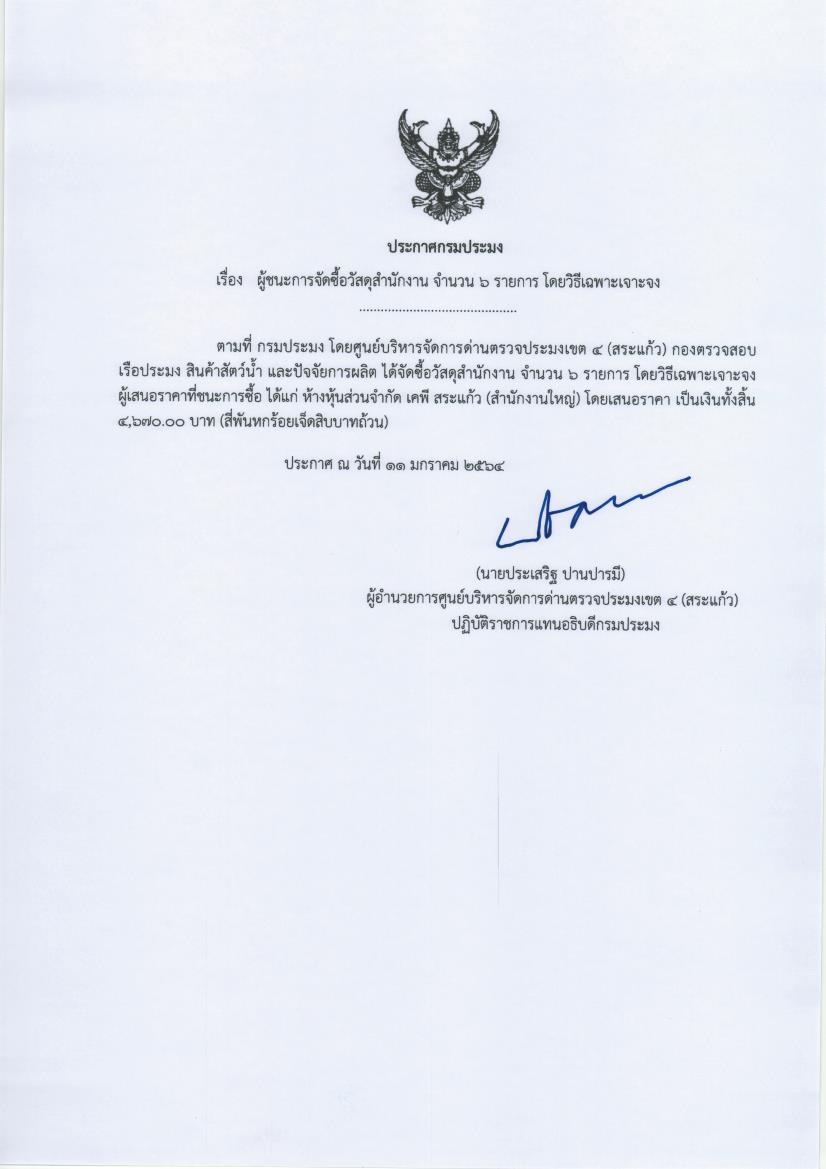 ประกาศกรมประมง

เรื่อง ผู้ชนะการจัดซื้อวัสดุสำนักงาน จำนวน ๖ รายการ โดยวิธีเฉพาะเจาะจง

..........................................

ตามที่ กรมประมง โดยศูนย์บริหารจัดการด่านตรวจประมงเขต ๔ (สระแก้ว) กองตรวจสอบเรือประมง สินค้าสัตว์น้ำ และปัจจัยการผลิต ได้จัดซื้อวัสดุสำนักงาน จำนวน ๖ รายการ โดยวิธีเฉพาะเจาะจง ผู้เสนอราคาที่ชนะการซื้อ ได้แก่ ห้างหุ้นส่วนจำกัด เคพี สระแก้ว (สำนักงานใหญ่) โดยเสนอราคา เป็นเงินทั้งสิ้น ๔,๖๗๐.๐๐ บาท (สี่พันหกร้อยเจ็ดสิบบาทถ้วน)

ประกาศ ณ วันที่ ๑๑ มกราคม ๒๕๖๔

(นายประเสริฐ ปานปารมี)
ผู้อำนวยการศูนย์บริหารจัดการด่านตรวจประมงเขต ๔ (สระแก้ว)
ปฏิบัติราชการแทนอธิบดีกรมประมง